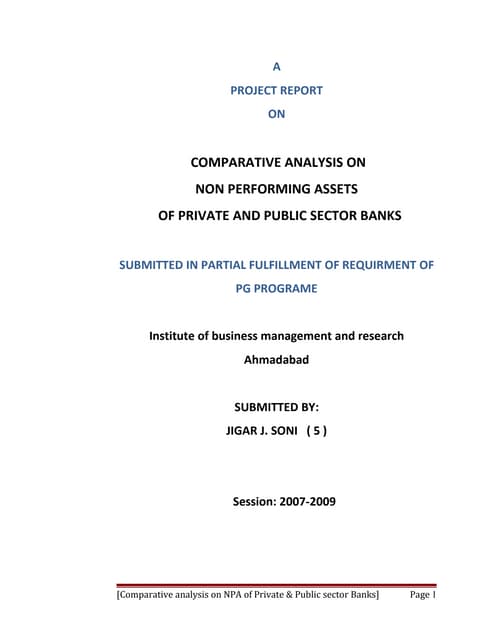 A
PROJECT REPORT
ON

COMPARATIVE ANALYSIS ON
NON PERFORMING ASSETS
OF PRIVATE AND PUBLIC SECTOR BANKS

SUBMITTED IN PARTIAL FULFILLMENT OF REQUIRMENT OF
PG PROGRAME

Institute of business management and research
Ahmadabad

SUBMITTED BY:
JIGAR J. SONI ( 5 )

Session: 2007-2009

[Comparative analysis on NPA of Private & Public sector Banks] Page 1